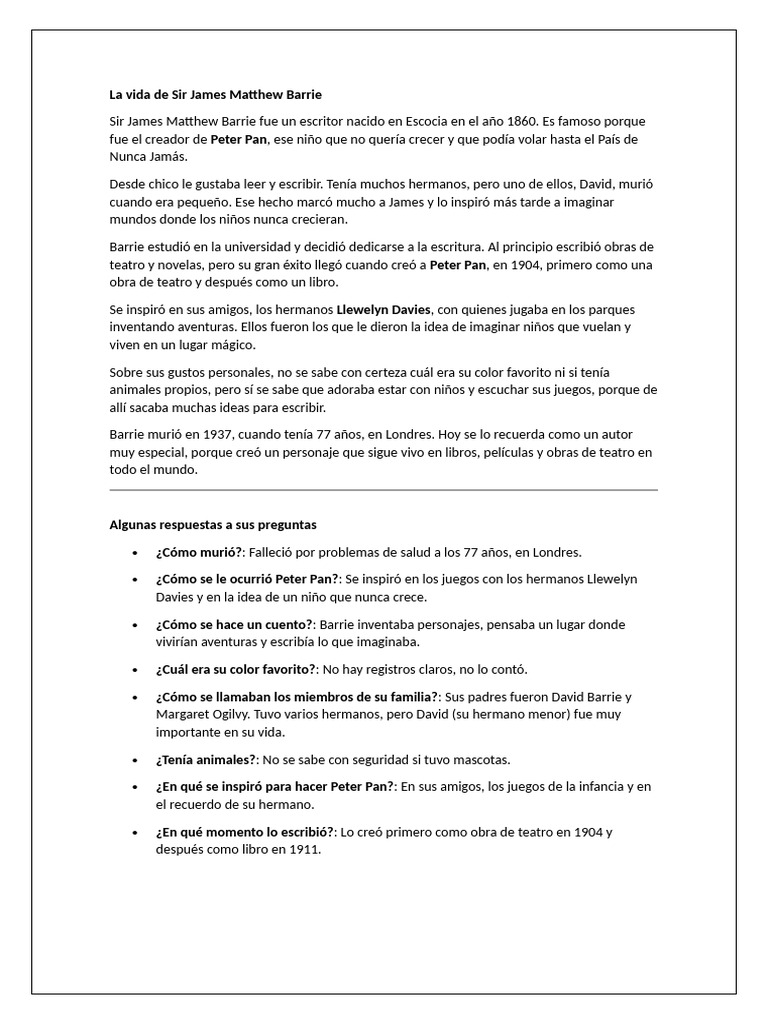 La vida de Sir James Matthew Barrie

Sir James Matthew Barrie fue un escritor nacido en Escocia en el año 1860. Es famoso porque fue el creador de Peter Pan, ese niño que no quería crecer y que podía volar hasta el País de Nunca Jamás.

Desde chico le gustaba leer y escribir. Tenía muchos hermanos, pero uno de ellos, David, murió cuando era pequeño. Ese hecho marcó mucho a James y lo inspiró más tarde a imaginar mundos donde los niños nunca crecieran.

Barrie estudió en la universidad y decidió dedicarse a la escritura. Al principio escribió obras de teatro y novelas, pero su gran éxito llegó cuando creó a Peter Pan, en 1904, primero como una obra de teatro y después como un libro.

Se inspiró en sus amigos, los hermanos Llewelyn Davies, con quienes jugaba en los parques inventando aventuras. Ellos fueron los que le dieron la idea de imaginar niños que vuelan y viven en un lugar mágico.

Sobre sus gustos personales, no se sabe con certeza cuál era su color favorito ni si tenía animales propios, pero sí se sabe que adoraba estar con niños y escuchar sus juegos, porque de allí sacaba muchas ideas para escribir.

Barrie murió en 1937, cuando tenía 77 años, en Londres. Hoy se lo recuerda como un autor muy especial, porque creó un personaje que sigue vivo en libros, películas y obras de teatro en todo el mundo.

Algunas respuestas a sus preguntas

• ¿Cómo murió?: Falleció por problemas de salud a los 77 años, en Londres.

• ¿Cómo se le ocurrió Peter Pan?: Se inspiró en los juegos con los hermanos Llewelyn Davies y en la idea de un niño que nunca crece.

• ¿Cómo se hace un cuento?: Barrie inventaba personajes, pensaba un lugar donde vivirían aventuras y escribía lo que imaginaba.

• ¿Cuál era su color favorito?: No hay registros claros, no lo contó.

• ¿Cómo se llamaban los miembros de su familia?: Sus padres fueron David Barrie y Margaret Ogilvy. Tuvo varios hermanos, pero David (su hermano menor) fue muy importante en su vida.

• ¿Tenía animales?: No se sabe con seguridad si tuvo mascotas.

• ¿En qué se inspiró para hacer Peter Pan?: En sus amigos, los juegos de la infancia y en el recuerdo de su hermano.

• ¿En qué momento lo escribió?: Lo creó primero como obra de teatro en 1904 y después como libro en 1911.